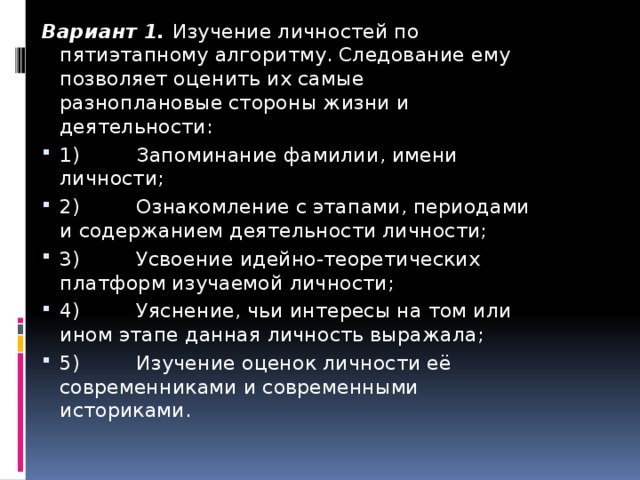 Вариант 1. Изучение личностей по пятиэтапному алгоритму. Следование ему позволяет оценить их самые разноплановые стороны жизни и деятельности:

1) Запоминание фамилии, имени личности;

2) Ознакомление с этапами, периодами и содержанием деятельности личности;

3) Усвоение идейно-теоретических платформ изучаемой личности;

4) Уяснение, чьи интересы на том или ином этапе данная личность выражала;

5) Изучение оценок личности её современниками и современными историками.